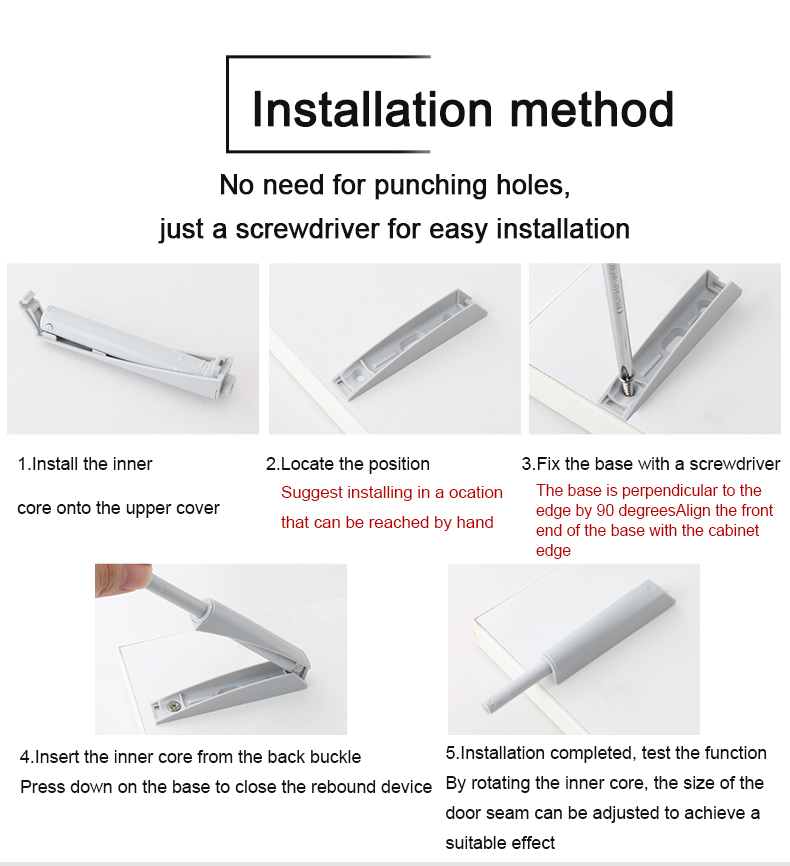 Installation method

No need for punching holes,
just a screwdriver for easy installation

1.Install the inner

core onto the upper cover

2.Locate the position

Suggest installing in a ocation that can be reached by hand

3.Fix the base with a screwdriver

The base is perpendicular to the edge by 90 degreesAlign the front end of the base with the cabinet edge

4.Insert the inner core from the back buckle
Press down on the base to close the rebound device

5.Installation completed, test the function
By rotating the inner core, the size of the door seam can be adjusted to achieve a suitable effect